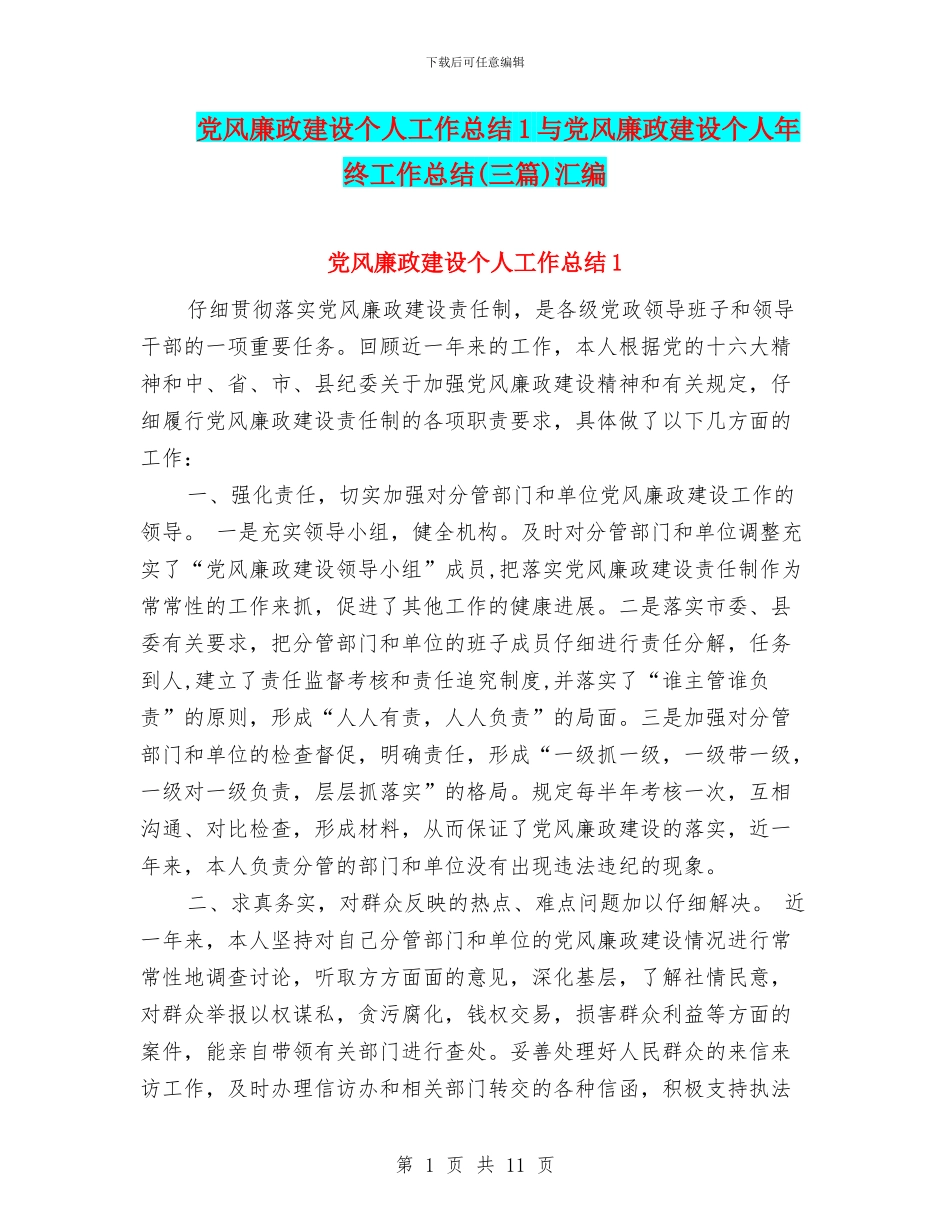 下载后可任意编辑

党风廉政建设个人工作总结1与党风廉政建设个人年终工作总结(三篇)汇编

党风廉政建设个人工作总结1

仔细贯彻落实党风廉政建设责任制，是各级党政领导班子和领导干部的一项重要任务。回顾近一年来的工作，本人根据党的十六大精神和中、省、市、县纪委关于加强党风廉政建设精神和有关规定，仔细履行党风廉政建设责任制的各项职责要求，具体做了以下几方面的工作：

一、强化责任，切实加强对分管部门和单位党风廉政建设工作的领导。 一是充实领导小组，健全机构。及时对分管部门和单位调整充实了“党风廉政建设领导小组”成员，把落实党风廉政建设责任制作为常常性的工作来抓，促进了其他工作的健康进展。二是落实市委、县委有关要求，把分管部门和单位的班子成员仔细进行责任分解，任务到人，建立了责任监督考核和责任追究制度，并落实了“谁主管谁负责”的原则，形成“人人有责，人人负责”的局面。三是加强对分管部门和单位的检查督促，明确责任，形成“一级抓一级，一级带一级，一级对一级负责，层层抓落实”的格局。规定每半年考核一次，互相沟通、对比检查，形成材料，从而保证了党风廉政建设的落实，近一年来，本人负责分管的部门和单位没有出现违法违纪的现象。

二、求真务实，对群众反映的热点、难点问题加以仔细解决。 近一年来，本人坚持对自己分管部门和单位的党风廉政建设情况进行常常性地调查讨论，听取方方面面的意见，深化基层，了解社情民意，对群众举报以权谋私，贪污腐化，钱权交易，损害群众利益等方面的案件，能亲自带领有关部门进行查处。妥善处理好人民群众的来信来访工作，及时办理信访办和相关部门转交的各种信函，积极支持执法

第 1 页 共 11 页